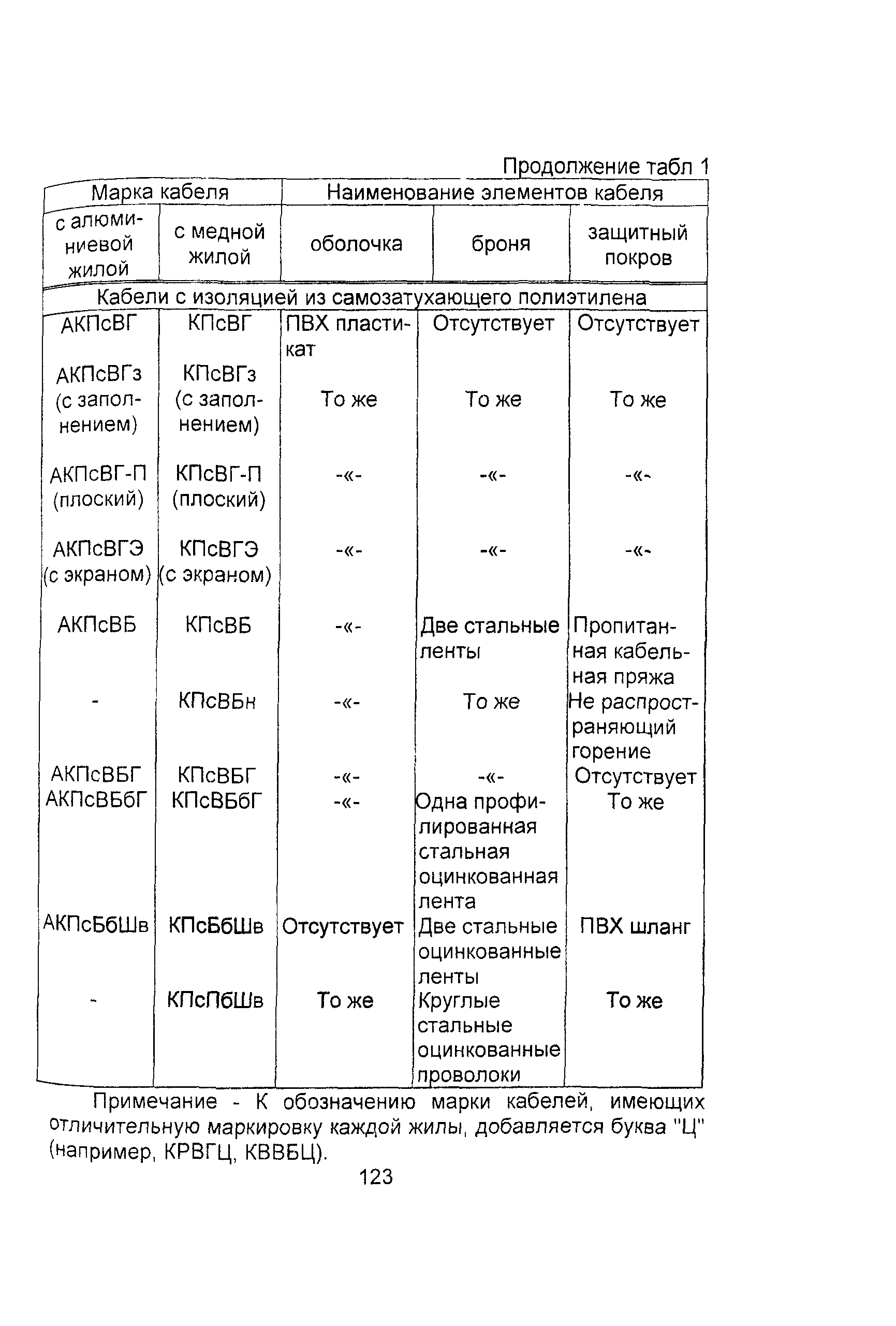 Продолжение табл 1

| Марка кабеля | | Наименование элементов кабеля | | |
|---|---|---|---|---|
| с алюминиевой жилой | с медной жилой | оболочка | броня | защитный покров |
| Кабели с изоляцией из самозатухающего полиэтилена | | | | |
| АКПсВГ | КПсВГ | ПВХ пластикат | Отсутствует | Отсутствует |
| АКПсВГз (с заполнением) | КПсВГз (с заполнением) | То же | То же | То же |
| АКПсВГ-П (плоский) | КПсВГ-П (плоский) | -«- | -«- | -«- |
| АКПсВГЭ (с экраном) | КПсВГЭ (с экраном) | -«- | -«- | -«- |
| АКПсВБ | КПсВБ | -«- | Две стальные ленты | Пропитанная кабельная пряжа |
| - | КПсВБн | -«- | То же | Не распространяющий горение |
| АКПсВБГ | КПсВБГ | -«- | -«- | Отсутствует |
| АКПсВБбГ | КПсВБбГ | -«- | Одна профилированная стальная оцинкованная лента | То же |
| АКПсБбШв | КПсБбШв | Отсутствует | Две стальные оцинкованные ленты | ПВХ шланг |
| - | КПсПбШв | То же | Круглые стальные оцинкованные проволоки | То же |

Примечание - К обозначению марки кабелей, имеющих отличительную маркировку каждой жилы, добавляется буква "Ц" (например, КРВГЦ, КВВБЦ).

123